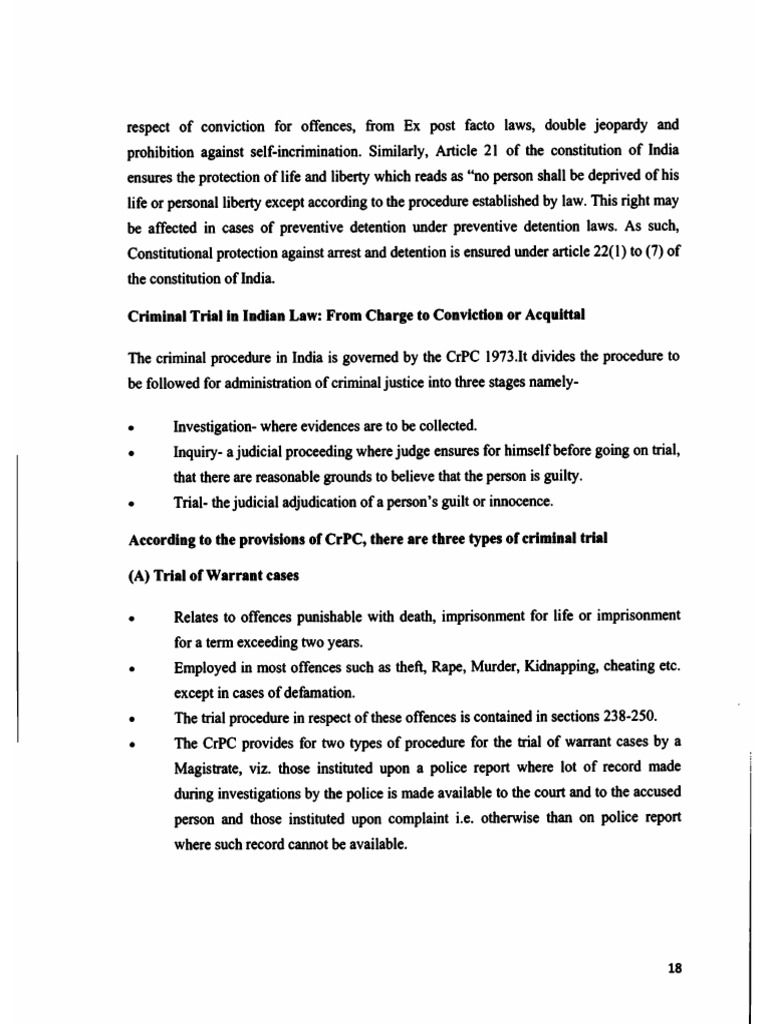 respect of conviction for offences, from Ex post facto laws, double jeopardy and prohibition against self-incrimination. Similarly, Article 21 of the constitution of India ensures the protection of life and liberty which reads as "no person shall be deprived of his life or personal liberty except according to the procedure established by law. This right may be affected in cases of preventive detention under preventive detention laws. As such, Constitutional protection against arrest and detention is ensured under article 22(1) to (7) of the constitution of India.

Criminal Trial in Indian Law: From Charge to Conviction or Acquittal

The criminal procedure in India is governed by the CrPC 1973.It divides the procedure to be followed for administration of criminal justice into three stages namely-

• Investigation- where evidences are to be collected.
• Inquiry- a judicial proceeding where judge ensures for himself before going on trial, that there are reasonable grounds to believe that the person is guilty.
• Trial- the judicial adjudication of a person's guilt or innocence.

According to the provisions of CrPC, there are three types of criminal trial

(A) Trial of Warrant cases

• Relates to offences punishable with death, imprisonment for life or imprisonment for a term exceeding two years.
• Employed in most offences such as theft, Rape, Murder, Kidnapping, cheating etc. except in cases of defamation.
• The trial procedure in respect of these offences is contained in sections 238-250.
• The CrPC provides for two types of procedure for the trial of warrant cases by a Magistrate, viz. those instituted upon a police report where lot of record made during investigations by the police is made available to the court and to the accused person and those instituted upon complaint i.e. otherwise than on police report where such record cannot be available.

18